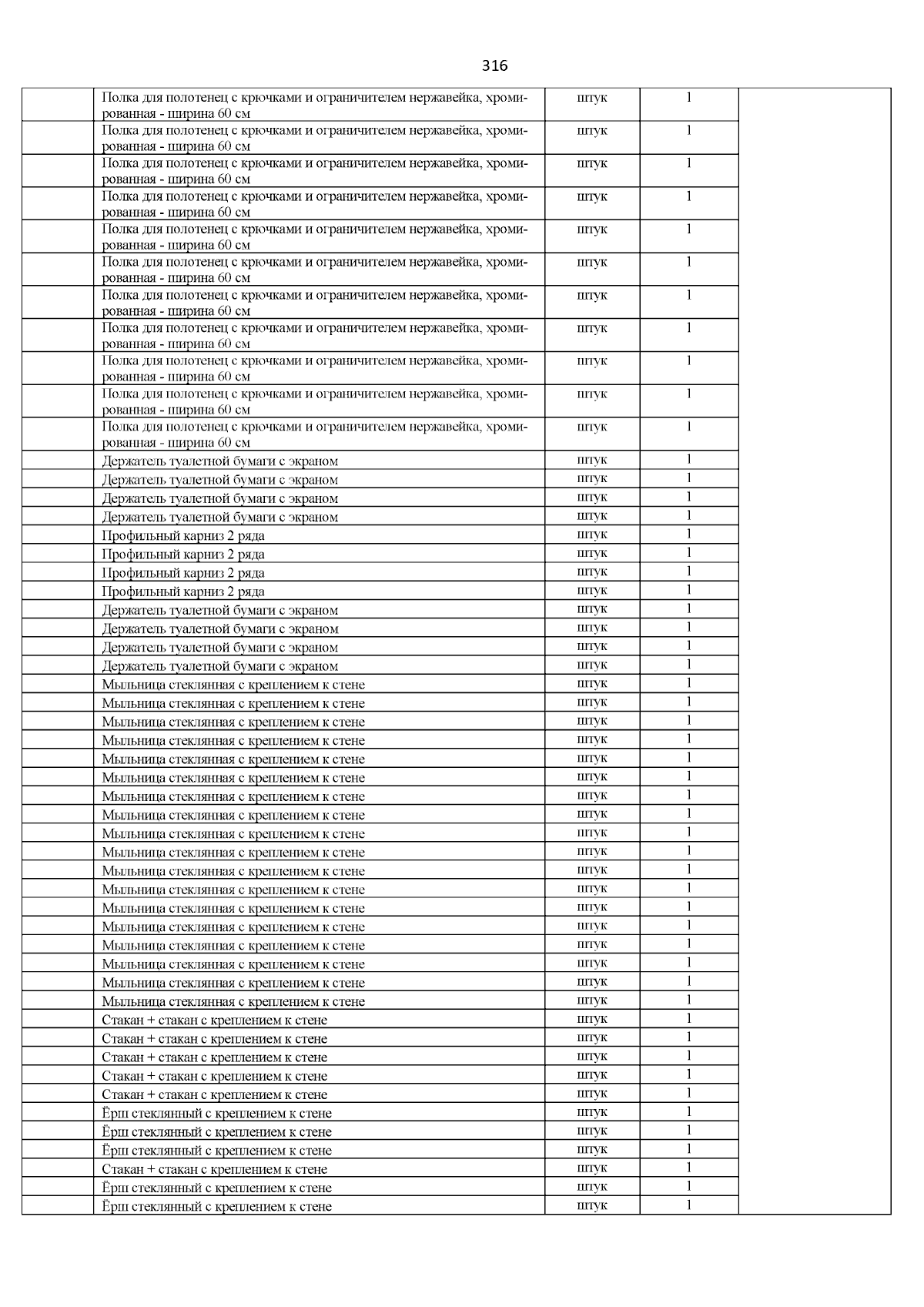 316

| | | | | |
|---|---|---|---|---|
| | Полка для полотенец с крючками и ограничителем нержавейка, хромированная - ширина 60 см | штук | 1 | |
| | Полка для полотенец с крючками и ограничителем нержавейка, хромированная - ширина 60 см | штук | 1 | |
| | Полка для полотенец с крючками и ограничителем нержавейка, хромированная - ширина 60 см | штук | 1 | |
| | Полка для полотенец с крючками и ограничителем нержавейка, хромированная - ширина 60 см | штук | 1 | |
| | Полка для полотенец с крючками и ограничителем нержавейка, хромированная - ширина 60 см | штук | 1 | |
| | Полка для полотенец с крючками и ограничителем нержавейка, хромированная - ширина 60 см | штук | 1 | |
| | Полка для полотенец с крючками и ограничителем нержавейка, хромированная - ширина 60 см | штук | 1 | |
| | Полка для полотенец с крючками и ограничителем нержавейка, хромированная - ширина 60 см | штук | 1 | |
| | Полка для полотенец с крючками и ограничителем нержавейка, хромированная - ширина 60 см | штук | 1 | |
| | Полка для полотенец с крючками и ограничителем нержавейка, хромированная - ширина 60 см | штук | 1 | |
| | Полка для полотенец с крючками и ограничителем нержавейка, хромированная - ширина 60 см | штук | 1 | |
| | Держатель туалетной бумаги с экраном | штук | 1 | |
| | Держатель туалетной бумаги с экраном | штук | 1 | |
| | Держатель туалетной бумаги с экраном | штук | 1 | |
| | Держатель туалетной бумаги с экраном | штук | 1 | |
| | Профильный карниз 2 ряда | штук | 1 | |
| | Профильный карниз 2 ряда | штук | 1 | |
| | Профильный карниз 2 ряда | штук | 1 | |
| | Профильный карниз 2 ряда | штук | 1 | |
| | Держатель туалетной бумаги с экраном | штук | 1 | |
| | Держатель туалетной бумаги с экраном | штук | 1 | |
| | Держатель туалетной бумаги с экраном | штук | 1 | |
| | Держатель туалетной бумаги с экраном | штук | 1 | |
| | Мыльница стеклянная с креплением к стене | штук | 1 | |
| | Мыльница стеклянная с креплением к стене | штук | 1 | |
| | Мыльница стеклянная с креплением к стене | штук | 1 | |
| | Мыльница стеклянная с креплением к стене | штук | 1 | |
| | Мыльница стеклянная с креплением к стене | штук | 1 | |
| | Мыльница стеклянная с креплением к стене | штук | 1 | |
| | Мыльница стеклянная с креплением к стене | штук | 1 | |
| | Мыльница стеклянная с креплением к стене | штук | 1 | |
| | Мыльница стеклянная с креплением к стене | штук | 1 | |
| | Мыльница стеклянная с креплением к стене | штук | 1 | |
| | Мыльница стеклянная с креплением к стене | штук | 1 | |
| | Мыльница стеклянная с креплением к стене | штук | 1 | |
| | Мыльница стеклянная с креплением к стене | штук | 1 | |
| | Мыльница стеклянная с креплением к стене | штук | 1 | |
| | Мыльница стеклянная с креплением к стене | штук | 1 | |
| | Мыльница стеклянная с креплением к стене | штук | 1 | |
| | Мыльница стеклянная с креплением к стене | штук | 1 | |
| | Мыльница стеклянная с креплением к стене | штук | 1 | |
| | Стакан + стакан с креплением к стене | штук | 1 | |
| | Стакан + стакан с креплением к стене | штук | 1 | |
| | Стакан + стакан с креплением к стене | штук | 1 | |
| | Стакан + стакан с креплением к стене | штук | 1 | |
| | Стакан + стакан с креплением к стене | штук | 1 | |
| | Ёрш стеклянный с креплением к стене | штук | 1 | |
| | Ёрш стеклянный с креплением к стене | штук | 1 | |
| | Ёрш стеклянный с креплением к стене | штук | 1 | |
| | Стакан + стакан с креплением к стене | штук | 1 | |
| | Ёрш стеклянный с креплением к стене | штук | 1 | |
| | Ёрш стеклянный с креплением к стене | штук | 1 | |